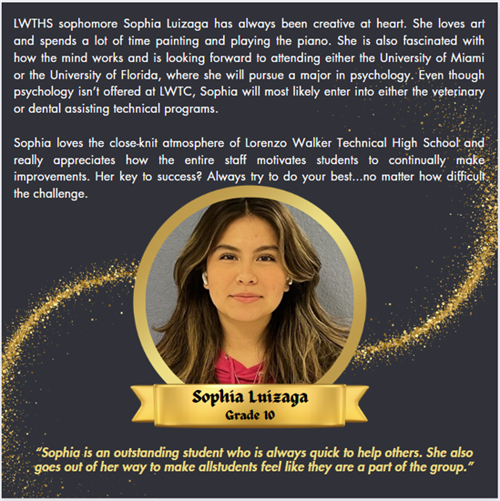 LWTHS sophomore Sophia Luizaga has always been creative at heart. She loves art and spends a lot of time painting and playing the piano. She is also fascinated with how the mind works and is looking forward to attending either the University of Miami or the University of Florida, where she will pursue a major in psychology. Even though psychology isn't offered at LWTC, Sophia will most likely enter into either the veterinary or dental assisting technical programs.

Sophia loves the close-knit atmosphere of Lorenzo Walker Technical High School and really appreciates how the entire staff motivates students to continually make improvements. Her key to success? Always try to do your best...no matter how difficult the challenge.

Sophia Luizaga
Grade 10

"Sophia is an outstanding student who is always quick to help others. She also goes out of her way to make allstudents feel like they are a part of the group."